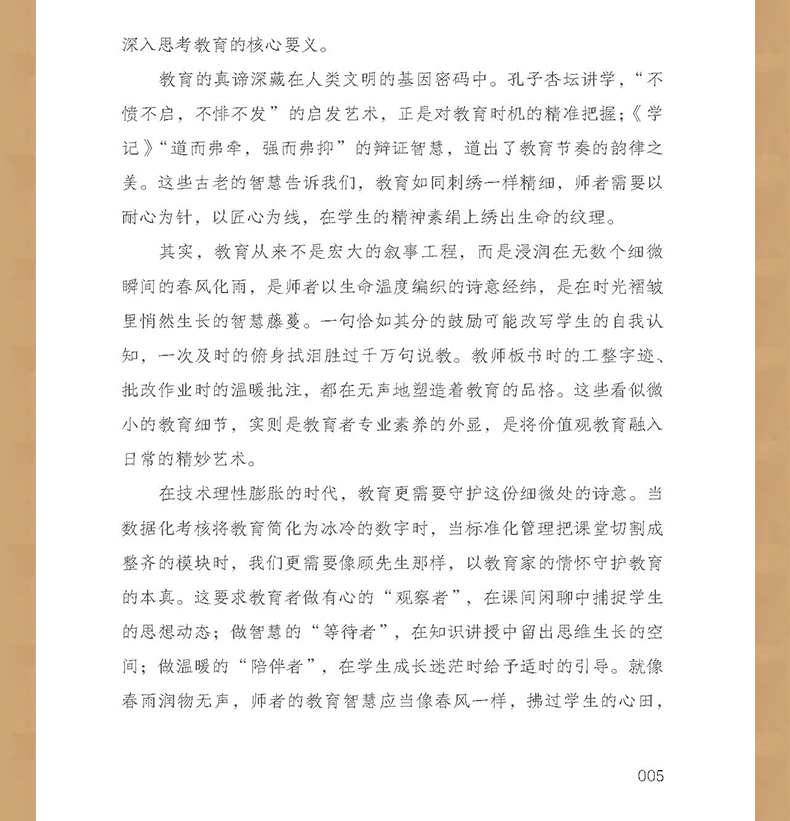 深入思考教育的核心要义。

教育的真谛深藏在人类文明的基因密码中。孔子杏坛讲学，“不愤不启，不悱不发”的启发艺术，正是对教育时机的精准把握；《学记》“道而弗牵，强而弗抑”的辩证智慧，道出了教育节奏的韵律之美。这些古老的智慧告诉我们，教育如同刺绣一样精细，师者需要以耐心为针，以匠心为线，在学生的精神素绢上绣出生命的纹理。

其实，教育从来不是宏大的叙事工程，而是浸润在无数个细微瞬间的春风化雨，是师者以生命温度编织的诗意经纬，是在时光褶皱里悄然生长的智慧藤蔓。一句恰如其分的鼓励可能改写学生的自我认知，一次及时的俯身拭泪胜过千万句说教。教师板书时的工整字迹、批改作业时的温暖批注，都在无声地塑造着教育的品格。这些看似微小的教育细节，实则是教育者专业素养的外显，是将价值观教育融入日常的精妙艺术。

在技术理性膨胀的时代，教育更需要守护这份细微处的诗意。当数据化考核将教育简化为冰冷的数字时，当标准化管理把课堂切割成整齐的模块时，我们更需要像顾先生那样，以教育家的情怀守护教育的本真。这要求教育者做有心的“观察者”，在课间闲聊中捕捉学生的思想动态；做智慧的“等待者”，在知识讲授中留出思维生长的空间；做温暖的“陪伴者”，在学生成长迷茫时给予适时的引导。就像春雨润物无声，师者的教育智慧应当像春风一样，拂过学生的心田，

005